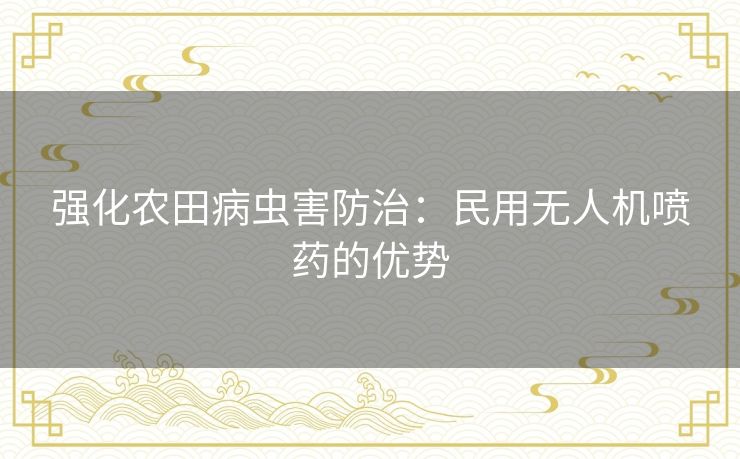 强化农田病虫害防治：民用无人机喷药的优势